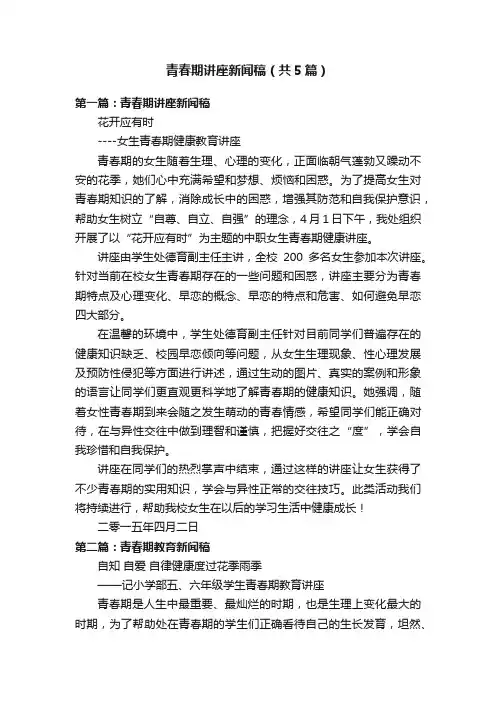 青春期讲座新闻稿（共5篇）

第一篇：青春期讲座新闻稿

花开应有时

----女生青春期健康教育讲座

青春期的女生随着生理、心理的变化，正面临朝气蓬勃又躁动不安的花季，她们心中充满希望和梦想、烦恼和困惑。为了提高女生对青春期知识的了解，消除成长中的困惑，增强其防范和自我保护意识，帮助女生树立“自尊、自立、自强”的理念，4月1日下午，我处组织开展了以“花开应有时”为主题的中职女生青春期健康讲座。

讲座由学生处德育副主任主讲，全校 200 多名女生参加本次讲座。针对当前在校女生青春期存在的一些问题和困惑，讲座主要分为青春期特点及心理变化、早恋的概念、早恋的特点和危害、如何避免早恋四大部分。

在温馨的环境中，学生处德育副主任针对目前同学们普遍存在的健康知识缺乏、校园早恋倾向等问题，从女生生理现象、性心理发展及预防性侵犯等方面进行讲述，通过生动的图片、真实的案例和形象的语言让同学们更直观更科学地了解青春期的健康知识。她强调，随着女性青春期到来会随之发生萌动的青春情感，希望同学们能正确对待，在与异性交往中做到理智和谨慎，把握好交往之“度”，学会自我珍惜和自我保护。

讲座在同学们的热烈掌声中结束，通过这样的讲座让女生获得了不少青春期的实用知识，学会与异性正常的交往技巧。此类活动我们将持续进行，帮助我校女生在以后的学习生活中健康成长！

二零一五年四月二日

第二篇：青春期教育新闻稿

自知 自爱 自律健康度过花季雨季

——记小学部五、六年级学生青春期教育讲座

青春期是人生中最重要、最灿烂的时期，也是生理上变化最大的时期，为了帮助处在青春期的学生们正确看待自己的生长发育，坦然、